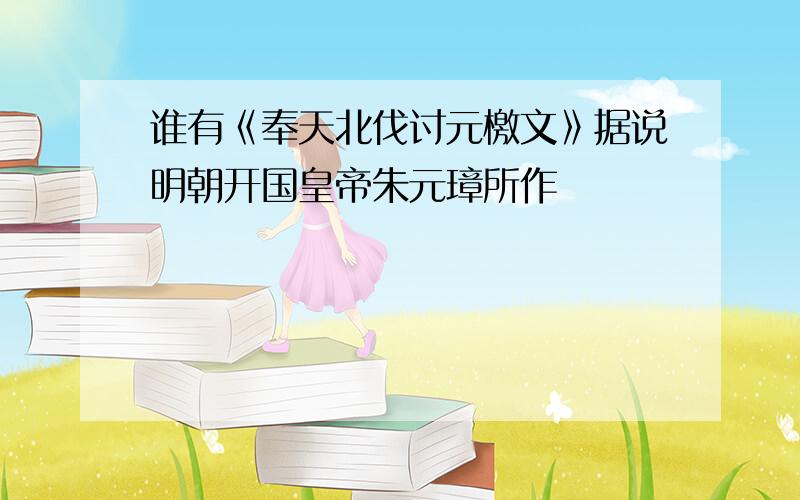 谁有《奉天北伐讨元檄文》据说明朝开国皇帝朱元璋所作